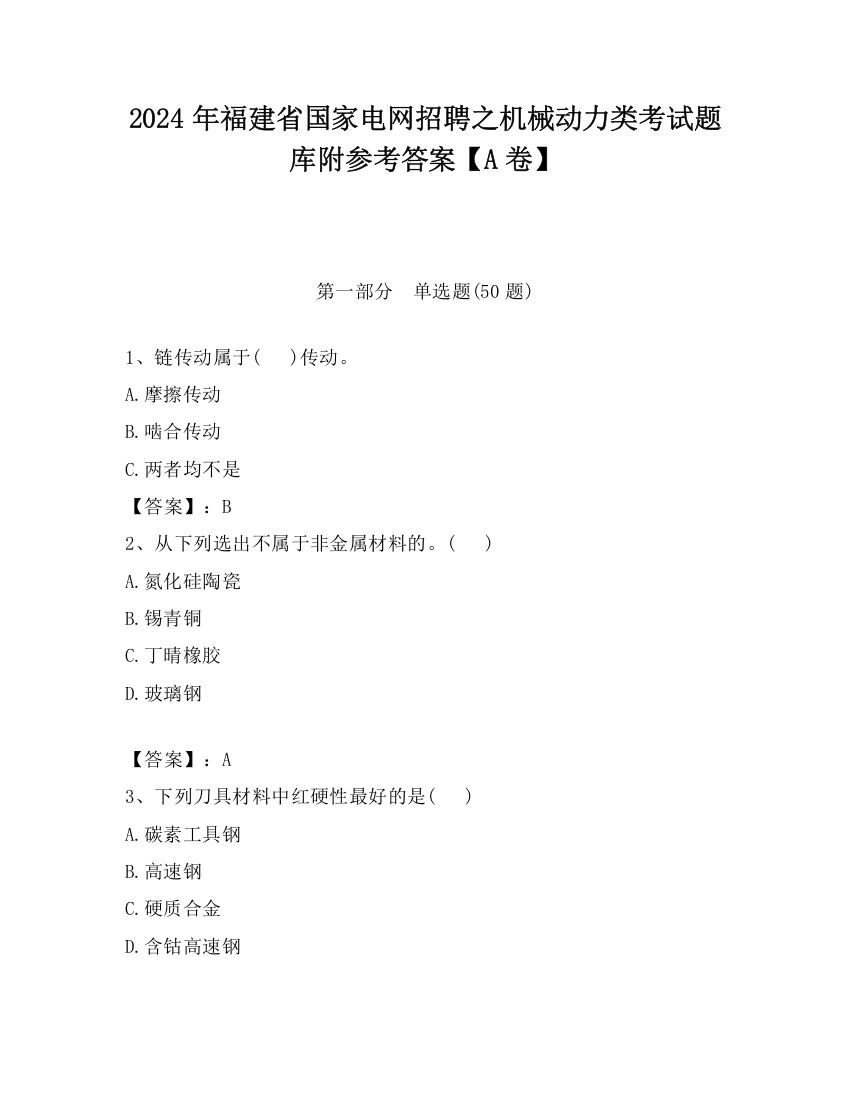 2024 年福建省国家电网招聘之机械动力类考试题库附参考答案【A 卷】

第一部分　单选题(50 题)

1、链传动属于(　 )传动。

A.摩擦传动

B.啮合传动

C.两者均不是

【答案】：B

2、从下列选出不属于非金属材料的。(　 )

A.氮化硅陶瓷

B.锡青铜

C.丁晴橡胶

D.玻璃钢

【答案】：A

3、下列刀具材料中红硬性最好的是(　 )

A.碳素工具钢

B.高速钢

C.硬质合金

D.含钴高速钢